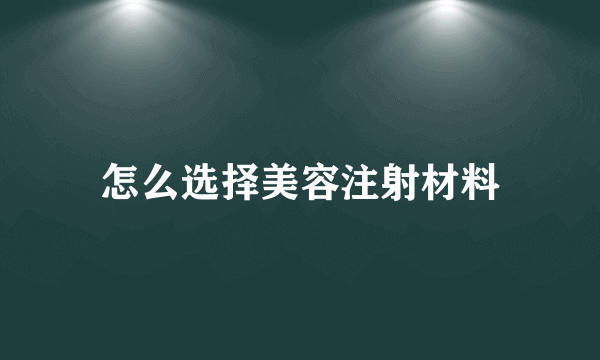 怎么选择美容注射材料